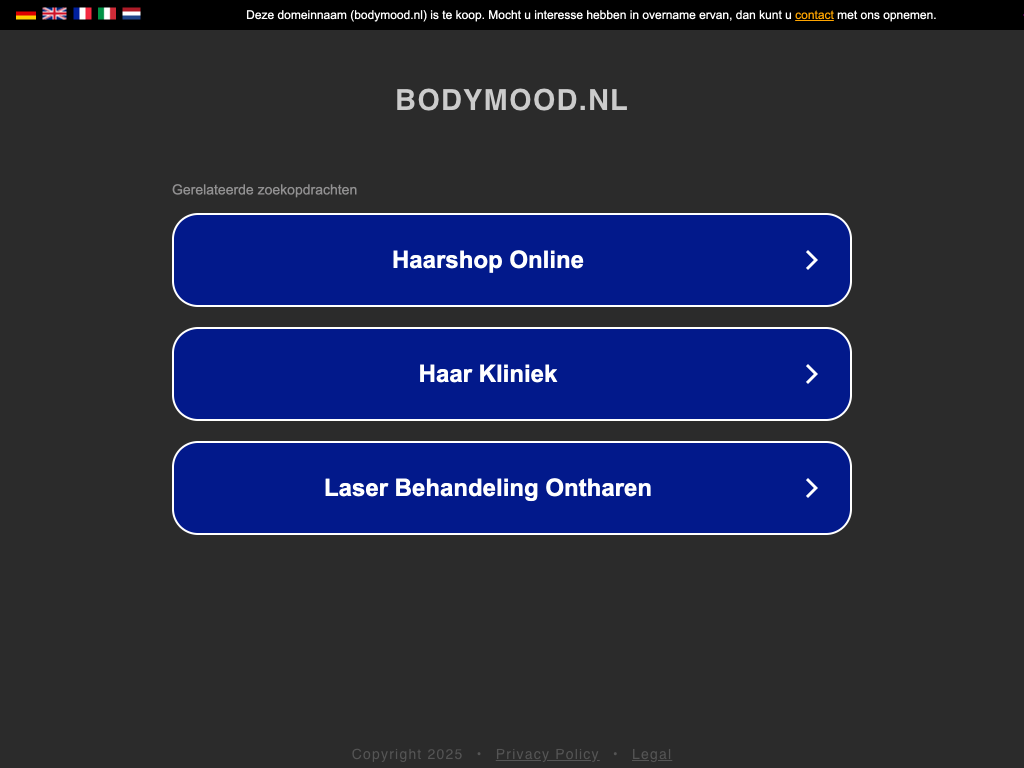 Deze domeinnaam (bodymood.nl) is te koop. Mocht u interesse hebben in overname ervan, dan kunt u contact met ons opnemen.

BODYMOOD.NL

Gerelateerde zoekopdrachten

Haarshop Online

Haar Kliniek

Laser Behandeling Ontharen

Copyright 2025 • Privacy Policy • Legal